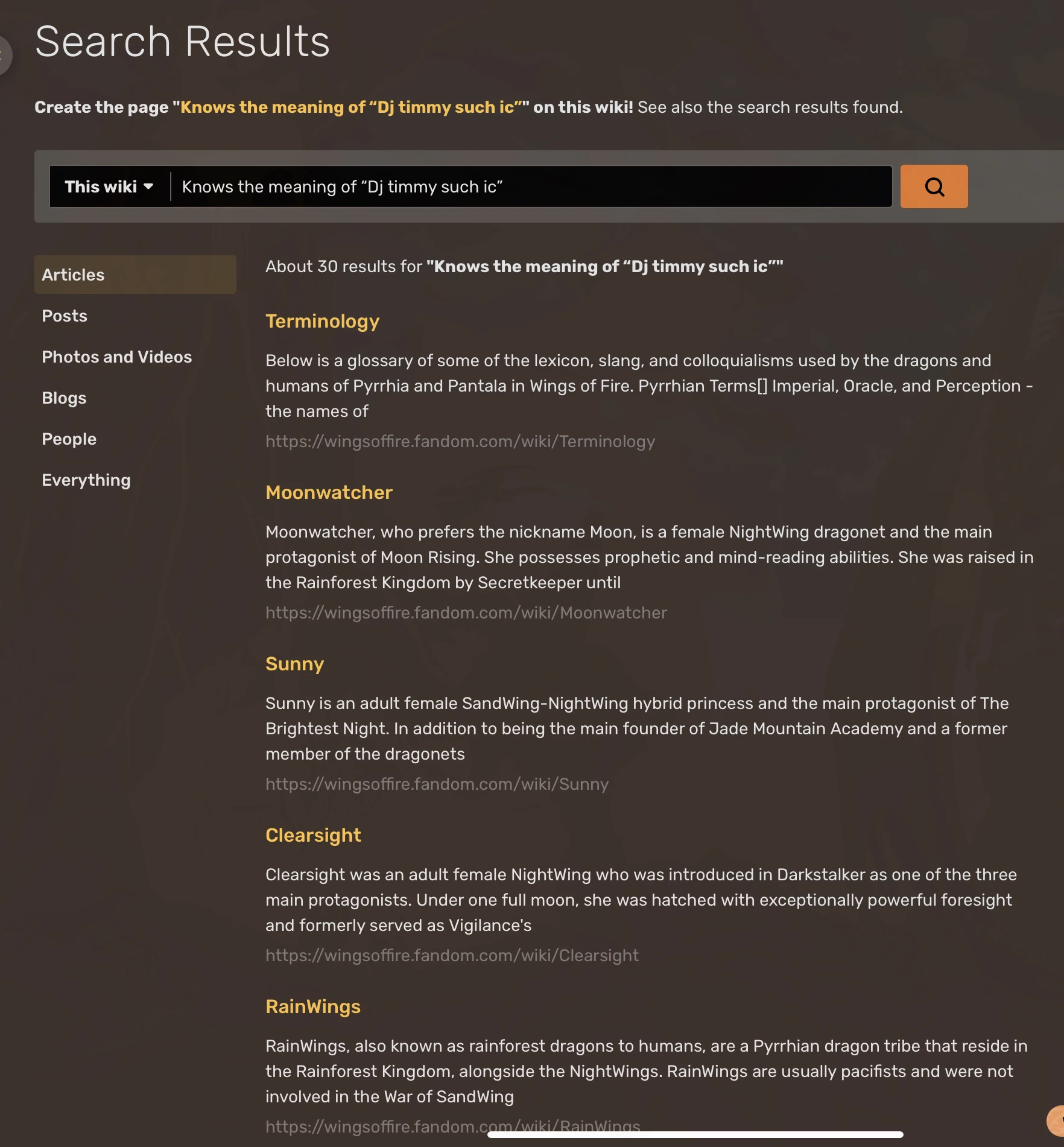 Search Results

Create the page "Knows the meaning of “Dj timmy such ic”" on this wiki! See also the search results found.

This wiki

Knows the meaning of “Dj timmy such ic”

Articles

Posts

Photos and Videos

Blogs

People

Everything

About 30 results for "Knows the meaning of “Dj timmy such ic”"

Terminology

Below is a glossary of some of the lexicon, slang, and colloquialisms used by the dragons and humans of Pyrrhia and Pantala in Wings of Fire. Pyrrhian Terms[] Imperial, Oracle, and Perception - the names of

https://wingsoffire.fandom.com/wiki/Terminology

Moonwatcher

Moonwatcher, who prefers the nickname Moon, is a female NightWing dragonet and the main protagonist of Moon Rising. She possesses prophetic and mind-reading abilities. She was raised in the Rainforest Kingdom by Secretkeeper until

https://wingsoffire.fandom.com/wiki/Moonwatcher

Sunny

Sunny is an adult female SandWing-NightWing hybrid princess and the main protagonist of The Brightest Night. In addition to being the main founder of Jade Mountain Academy and a former member of the dragonets

https://wingsoffire.fandom.com/wiki/Sunny

Clearsight

Clearsight was an adult female NightWing who was introduced in Darkstalker as one of the three main protagonists. Under one full moon, she was hatched with exceptionally powerful foresight and formerly served as Vigilance's

https://wingsoffire.fandom.com/wiki/Clearsight

RainWings

RainWings, also known as rainforest dragons to humans, are a Pyrrhian dragon tribe that reside in the Rainforest Kingdom, alongside the NightWings. RainWings are usually pacifists and were not involved in the War of SandWing

https://wingsoffire.fandom.com/wiki/RainWings